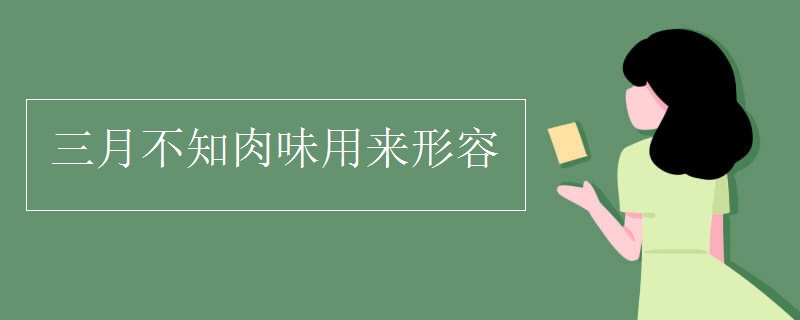 三月不知肉味用来形容